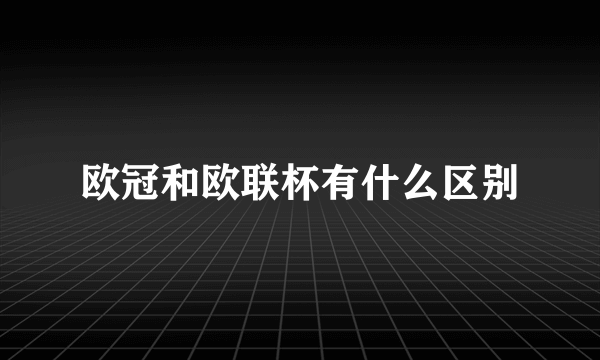 欧冠和欧联杯有什么区别